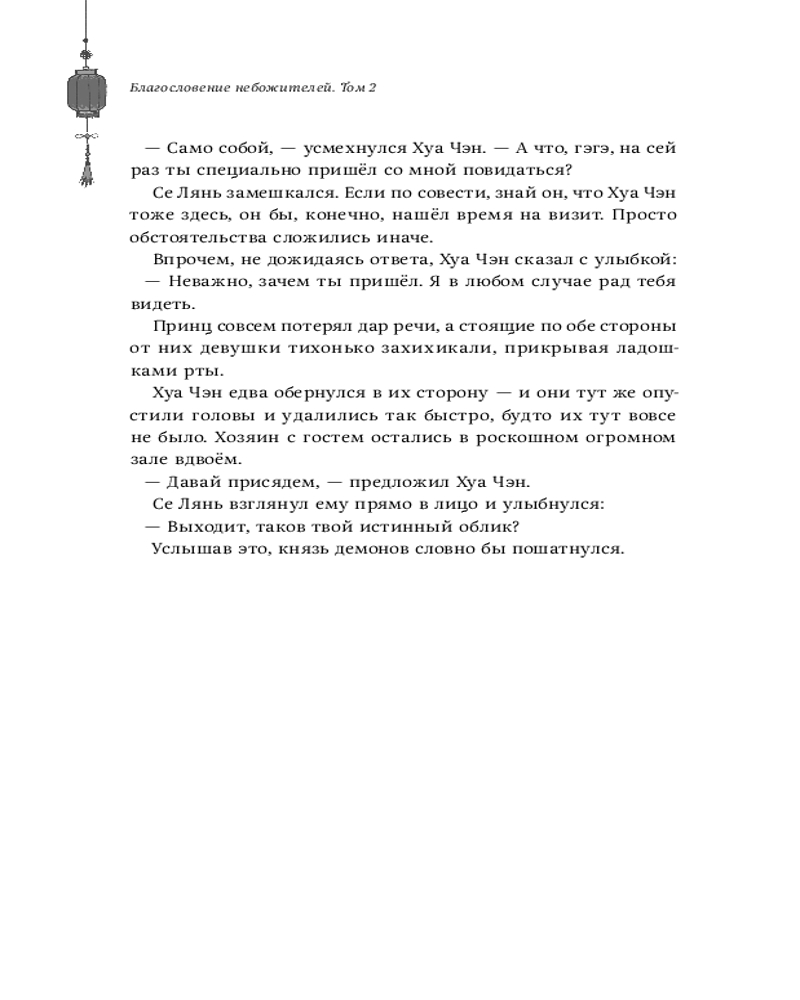 Благословение небожителей. Том 2

— Само собой, — усмехнулся Хуа Чэн. — А что, гэгэ, на сей раз ты специально пришёл со мной повидаться?

Се Лянь замешкался. Если по совести, знай он, что Хуа Чэн тоже здесь, он бы, конечно, нашёл время на визит. Просто обстоятельства сложились иначе.

Впрочем, не дожидаясь ответа, Хуа Чэн сказал с улыбкой:

— Неважно, зачем ты пришёл. Я в любом случае рад тебя видеть.

Принц совсем потерял дар речи, а стоящие по обе стороны от них девушки тихонько захихикали, прикрывая ладошками рты.

Хуа Чэн едва обернулся в их сторону — и они тут же опустили головы и удалились так быстро, будто их тут вовсе не было. Хозяин с гостем остались в роскошном огромном зале вдвоём.

— Давай присядем, — предложил Хуа Чэн.

Се Лянь взглянул ему прямо в лицо и улыбнулся:

— Выходит, таков твой истинный облик?

Услышав это, князь демонов словно бы пошатнулся.